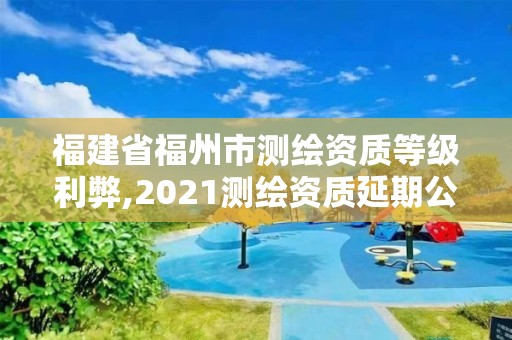 福建省福州市测绘资质等级利弊,2021测绘资质延期公